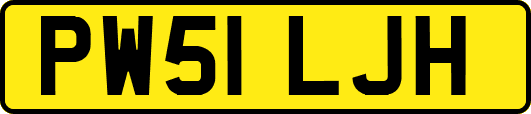 PW51 LJH